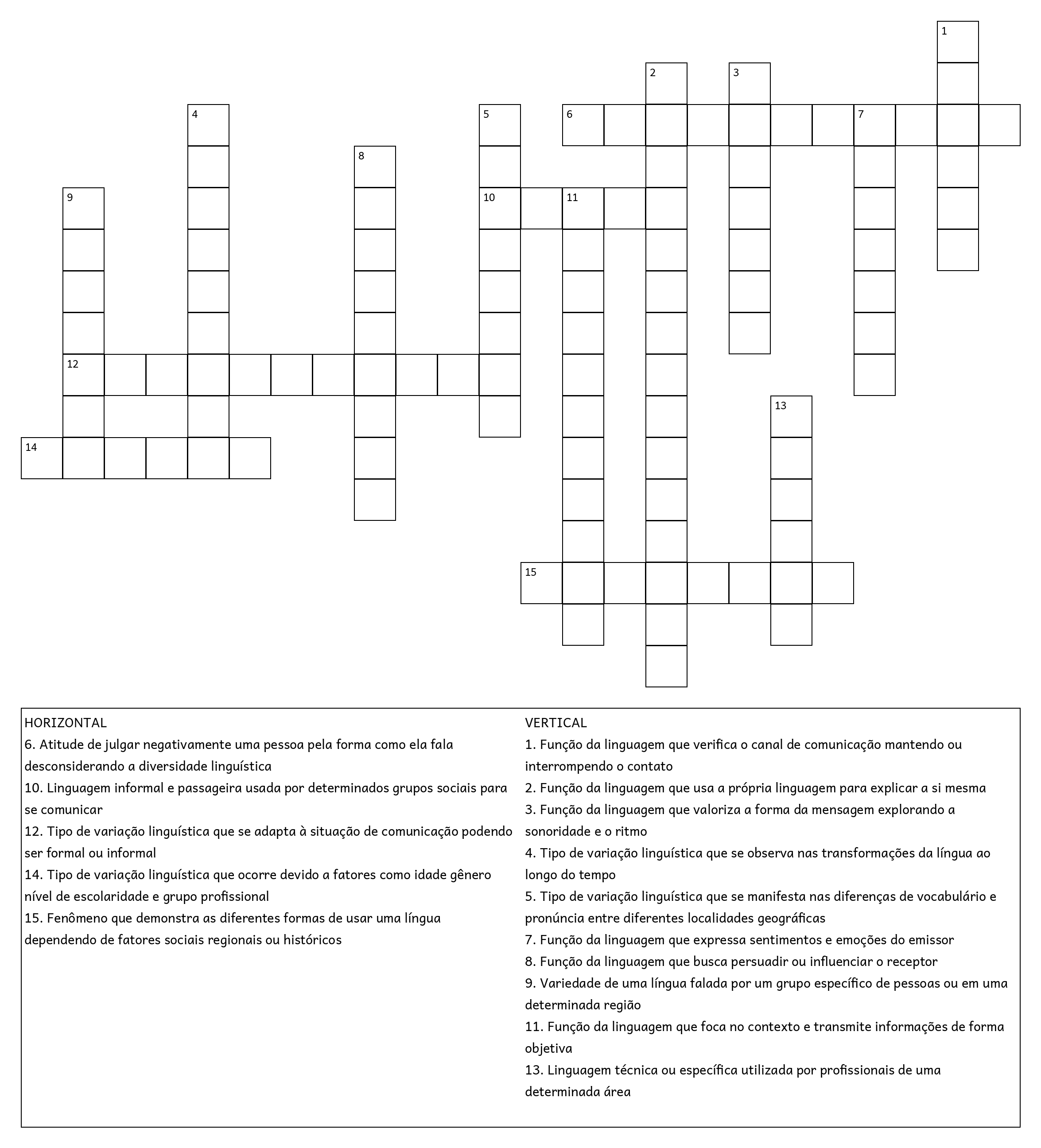 1

2

3

4

5

6

7

8

9

10

11

12

13

14

15

HORIZONTAL
6. Atitude de julgar negativamente uma pessoa pela forma como ela fala desconsiderando a diversidade linguística
10. Linguagem informal e passageira usada por determinados grupos sociais para se comunicar
12. Tipo de variação linguística que se adapta à situação de comunicação podendo ser formal ou informal
14. Tipo de variação linguística que ocorre devido a fatores como idade gênero nível de escolaridade e grupo profissional
15. Fenômeno que demonstra as diferentes formas de usar uma língua dependendo de fatores sociais regionais ou históricos

VERTICAL
1. Função da linguagem que verifica o canal de comunicação mantendo ou interrompendo o contato
2. Função da linguagem que usa a própria linguagem para explicar a si mesma
3. Função da linguagem que valoriza a forma da mensagem explorando a sonoridade e o ritmo
4. Tipo de variação linguística que se observa nas transformações da língua ao longo do tempo
5. Tipo de variação linguística que se manifesta nas diferenças de vocabulário e pronúncia entre diferentes localidades geográficas
7. Função da linguagem que expressa sentimentos e emoções do emissor
8. Função da linguagem que busca persuadir ou influenciar o receptor
9. Variedade de uma língua falada por um grupo específico de pessoas ou em uma determinada região
11. Função da linguagem que foca no contexto e transmite informações de forma objetiva
13. Linguagem técnica ou específica utilizada por profissionais de uma determinada área